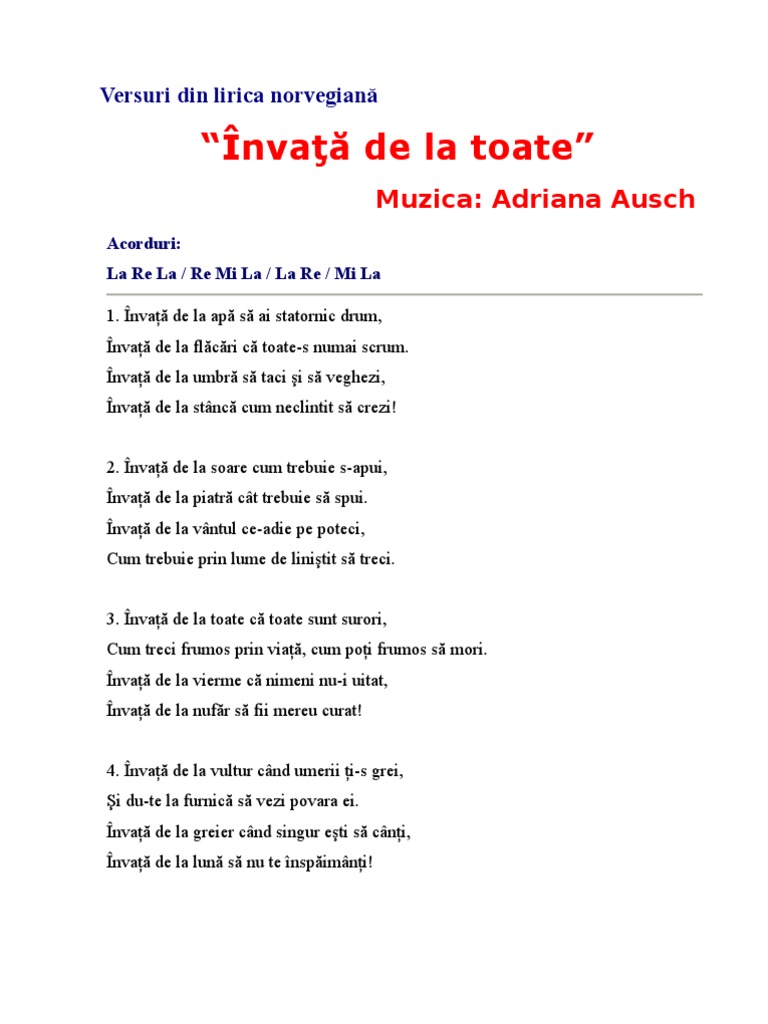 Versuri din lirica norvegiană

“Învaţă de la toate”

Muzica: Adriana Ausch

Acorduri:

La Re La / Re Mi La / La Re / Mi La

1. Învață de la apă să ai statornic drum,
Învață de la flăcări că toate-s numai scrum.
Învață de la umbră să taci și să veghezi,
Învață de la stâncă cum neclintit să crezi!

2. Învață de la soare cum trebuie s-apui,
Învață de la piatră cât trebuie să spui.
Învață de la vântul ce-adie pe poteci,
Cum trebuie prin lume de liniștit să treci.

3. Învață de la toate că toate sunt surori,
Cum treci frumos prin viață, cum poți frumos să mori.
Învață de la vierme că nimeni nu-i uitat,
Învață de la nufăr să fii mereu curat!

4. Învață de la vultur când umerii ți-s grei,
Și du-te la furnică să vezi povara ei.
Învață de la greier când singur ești să cânți,
Învață de la lună să nu te înspăimânți!